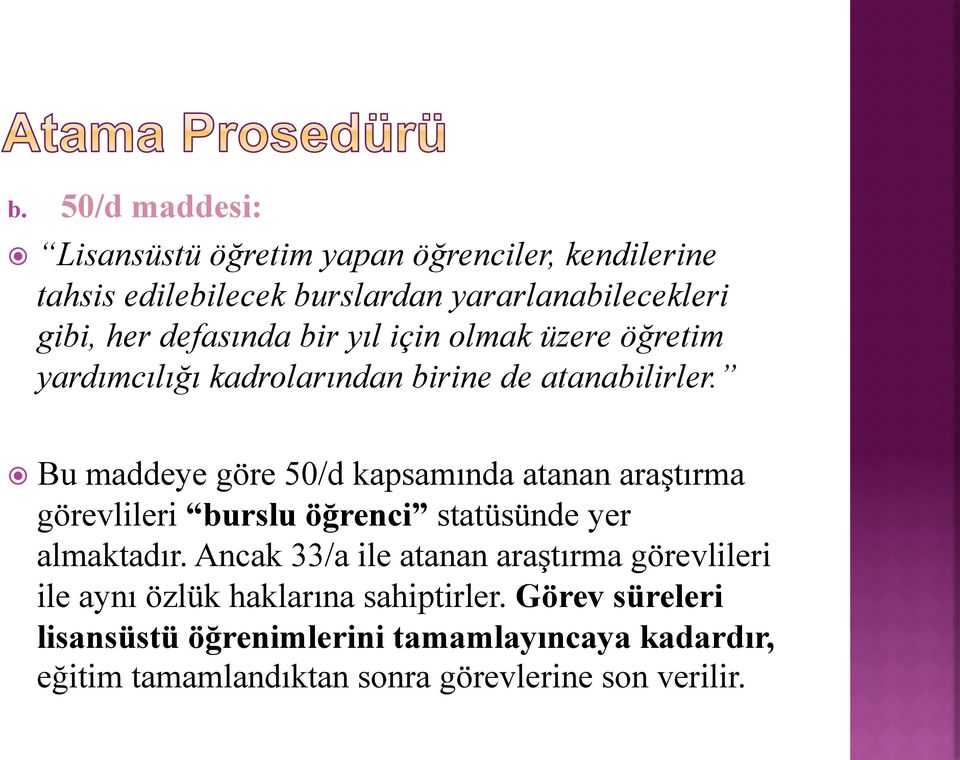 Atama Prosedürü

b. 50/d maddesi:

“Lisansüstü öğretim yapan öğrenciler, kendilerine tahsis edilebilecek burslardan yararlanabilecekleri gibi, her defasında bir yıl için olmak üzere öğretim yardımcılığı kadrolarından birine de atanabilirler.”

Bu maddeye göre 50/d kapsamında atanan araştırma görevlileri “burslu öğrenci” statüsünde yer almaktadır. Ancak 33/a ile atanan araştırma görevlileri ile aynı özlük haklarına sahiptirler. Görev süreleri lisansüstü öğrenimlerini tamamlayıncaya kadardır, eğitim tamamlandıktan sonra görevlerine son verilir.